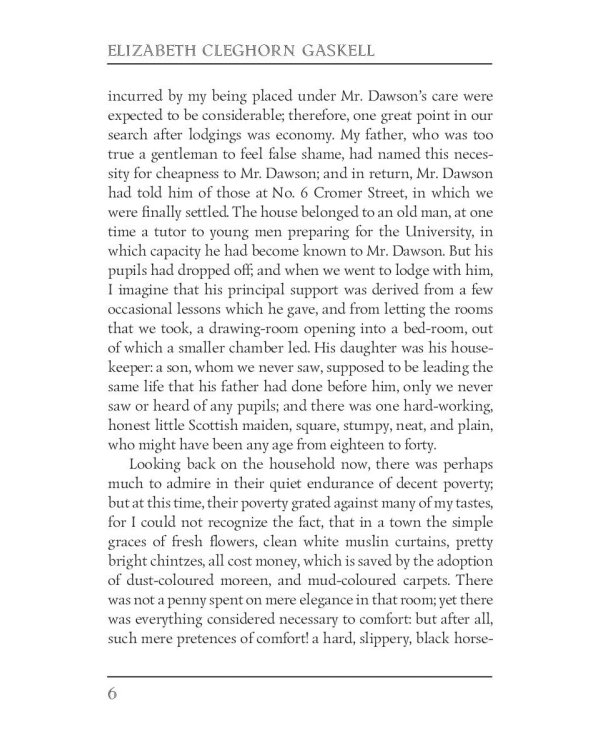 ELIZABETH CLEGHORN GASKELL

incurred by my being placed under Mr. Dawson's care were expected to be considerable; therefore, one great point in our search after lodgings was economy. My father, who was too true a gentleman to feel false shame, had named this necessity for cheapness to Mr. Dawson; and in return, Mr. Dawson had told him of those at No. 6 Cromer Street, in which we were finally settled. The house belonged to an old man, at one time a tutor to young men preparing for the University, in which capacity he had become known to Mr. Dawson. But his pupils had dropped off; and when we went to lodge with him, I imagine that his principal support was derived from a few occasional lessons which he gave, and from letting the rooms that we took, a drawing-room opening into a bed-room, out of which a smaller chamber led. His daughter was his housekeeper: a son, whom we never saw, supposed to be leading the same life that his father had done before him, only we never saw or heard of any pupils; and there was one hard-working, honest little Scottish maiden, square, stumpy, neat, and plain, who might have been any age from eighteen to forty.

Looking back on the household now, there was perhaps much to admire in their quiet endurance of decent poverty; but at this time, their poverty grated against many of my tastes, for I could not recognize the fact, that in a town the simple graces of fresh flowers, clean white muslin curtains, pretty bright chintzes, all cost money, which is saved by the adoption of dust-coloured moreen, and mud-coloured carpets. There was not a penny spent on mere elegance in that room; yet there was everything considered necessary to comfort: but after all, such mere pretences of comfort! a hard, slippery, black horse-

6